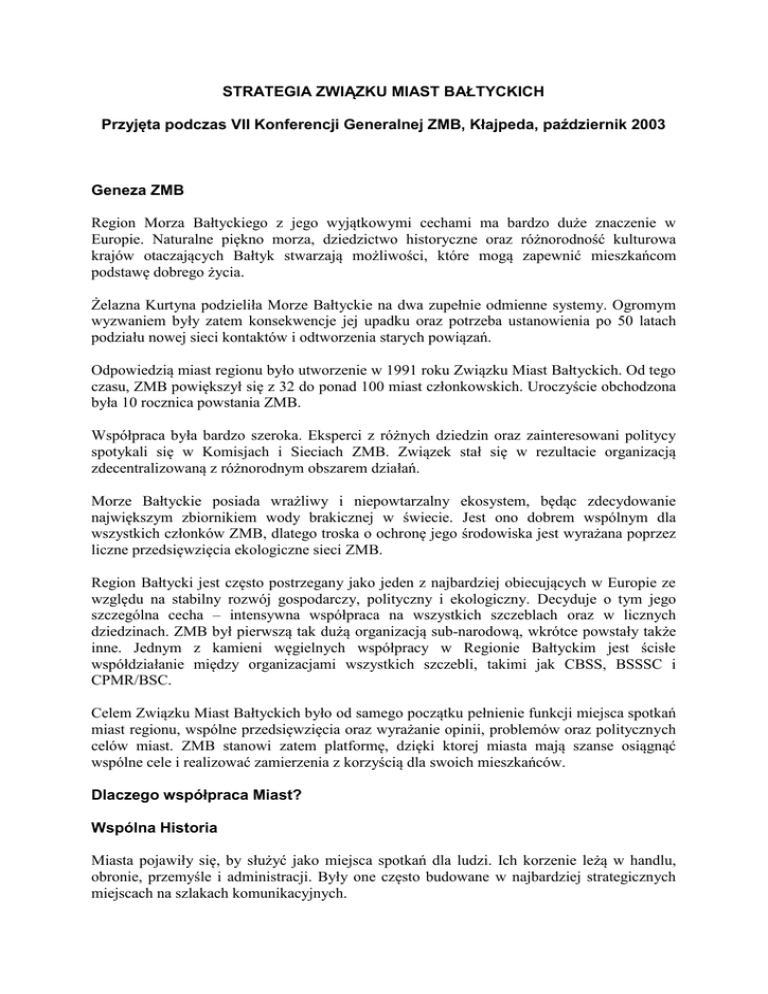 STRATEGIA ZWIĄZKU MIAST BAŁTYCKICH

Przyjęta podczas VII Konferencji Generalnej ZMB, Kłajpeda, październik 2003

Geneza ZMB

Region Morza Bałtyckiego z jego wyjątkowymi cechami ma bardzo duże znaczenie w Europie. Naturalne piękno morza, dziedzictwo historyczne oraz różnorodność kulturowa krajów otaczających Bałtyk stwarzają możliwości, które mogą zapewnić mieszkańcom podstawę dobrego życia.

Żelazna Kurtyna podzieliła Morze Bałtyckie na dwa zupełnie odmienne systemy. Ogromym wyzwaniem były zatem konsekwencje jej upadku oraz potrzeba ustanowienia po 50 latach podziału nowej sieci kontaktów i odtworzenia starych powiązań.

Odpowiedzią miast regionu było utworzenie w 1991 roku Związku Miast Bałtyckich. Od tego czasu, ZMB powiększył się z 32 do ponad 100 miast członkowskich. Uroczyście obchodzona była 10 rocznica powstania ZMB.

Współpraca była bardzo szeroka. Eksperci z różnych dziedzin oraz zainteresowani politycy spotykali się w Komisjach i Sieciach ZMB. Związek stał się w rezultacie organizacją zdecentralizowaną z różnorodnym obszarem działań.

Morze Bałtyckie posiada wrażliwy i niepowtarzalny ekosystem, będąc zdecydowanie największym zbiornikiem wody brakicznej w świecie. Jest ono dobrem wspólnym dla wszystkich członków ZMB, dlatego troska o ochronę jego środowiska jest wyrażana poprzez liczne przedsięwzięcia ekologiczne sieci ZMB.

Region Bałtycki jest często postrzegany jako jeden z najbardziej obiecujących w Europie ze względu na stabilny rozwój gospodarczy, polityczny i ekologiczny. Decyduje o tym jego szczególna cecha – intensywna współpraca na wszystkich szczeblach oraz w licznych dziedzinach. ZMB był pierwszą tak dużą organizacją sub-narodową, wkrótce powstały także inne. Jednym z kamieni węgielnych współpracy w Regionie Bałtyckim jest ścisłe współdziałanie między organizacjami wszystkich szczebli, takimi jak CBSS, BSSSC i CPMR/BSC.

Celem Związku Miast Bałtyckich było od samego początku pełnienie funkcji miejsca spotkań miast regionu, wspólne przedsięwzięcia oraz wyrażanie opinii, problemów oraz politycznych celów miast. ZMB stanowi zatem platformę, dzięki ktorej miasta mają szanse osiągnąć wspólne cele i realizować zamierzenia z korzyścią dla swoich mieszkańców.

Dlaczego współpraca Miast?

Wspólna Historia

Miasta pojawiły się, by służyć jako miejsca spotkań dla ludzi. Ich korzenie leżą w handlu, obronie, przemyśle i administracji. Były one często budowane w najbardziej strategicznych miejscach na szlakach komunikacyjnych.